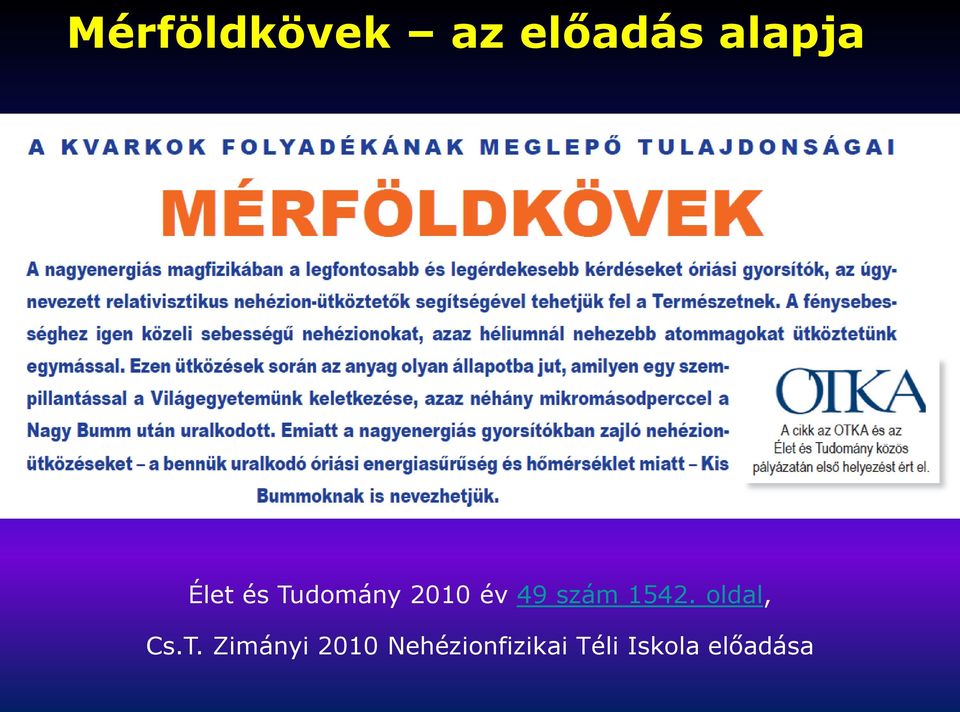 Mérföldkövek – az előadás alapja

A KVARKOK FOLYADÉKÁNAK MEGLEPŐ TULAJDONSÁGAI

MÉRFÖLDKÖVEK

A nagyenergiás magfizikában a legfontosabb és legérdekesebb kérdéseket óriási gyorsítók, az úgynevezett relativisztikus nehézion-ütköztetők segítségével tehetjük fel a Természetnek. A fénysebességhez igen közeli sebességű nehézionokat, azaz héliumnál nehezebb atommagokat ütköztetünk egymással. Ezen ütközések során az anyag olyan állapotba jut, amilyen egy szempillantással a Világegyetemünk keletkezése, azaz néhány mikromásodperccel a Nagy Bumm után uralkodott. Emiatt a nagyenergiás gyorsítókban zajló nehézion-ütközéseket – a bennük uralkodó óriási energiasűrűség és hőmérséklet miatt – Kis Bummoknak is nevezhetjük.

OTKA

A cikk az OTKA és az Élet és Tudomány közös pályázatán első helyezést ért el.

Élet és Tudomány 2010 év 49 szám 1542. oldal,

Cs.T. Zimányi 2010 Nehézionfizikai Téli Iskola előadása